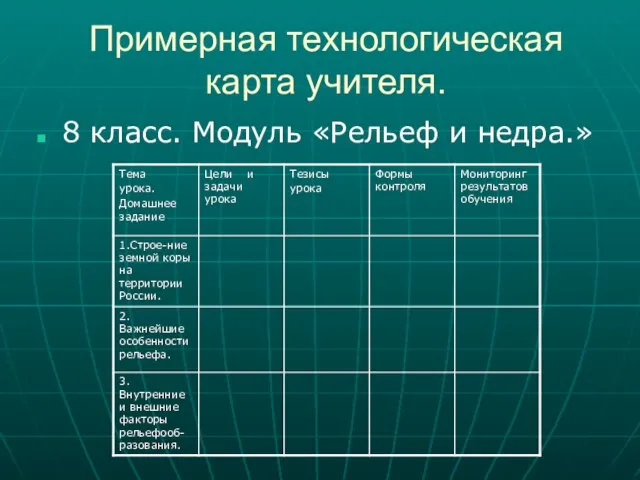 Примерная технологическая карта учителя.

8 класс. Модуль «Рельеф и недра.»

| Тема урока. Домашнее задание | Цели и задачи урока | Тезисы урока | Формы контроля | Мониторинг результатов обучения |
|---|---|---|---|---|
| 1.Строе-ние земной коры на территории России. | | | | |
| 2. Важнейшие особенности рельефа. | | | | |
| 3. Внутренние и внешние факторы рельефообразования. | | | | |